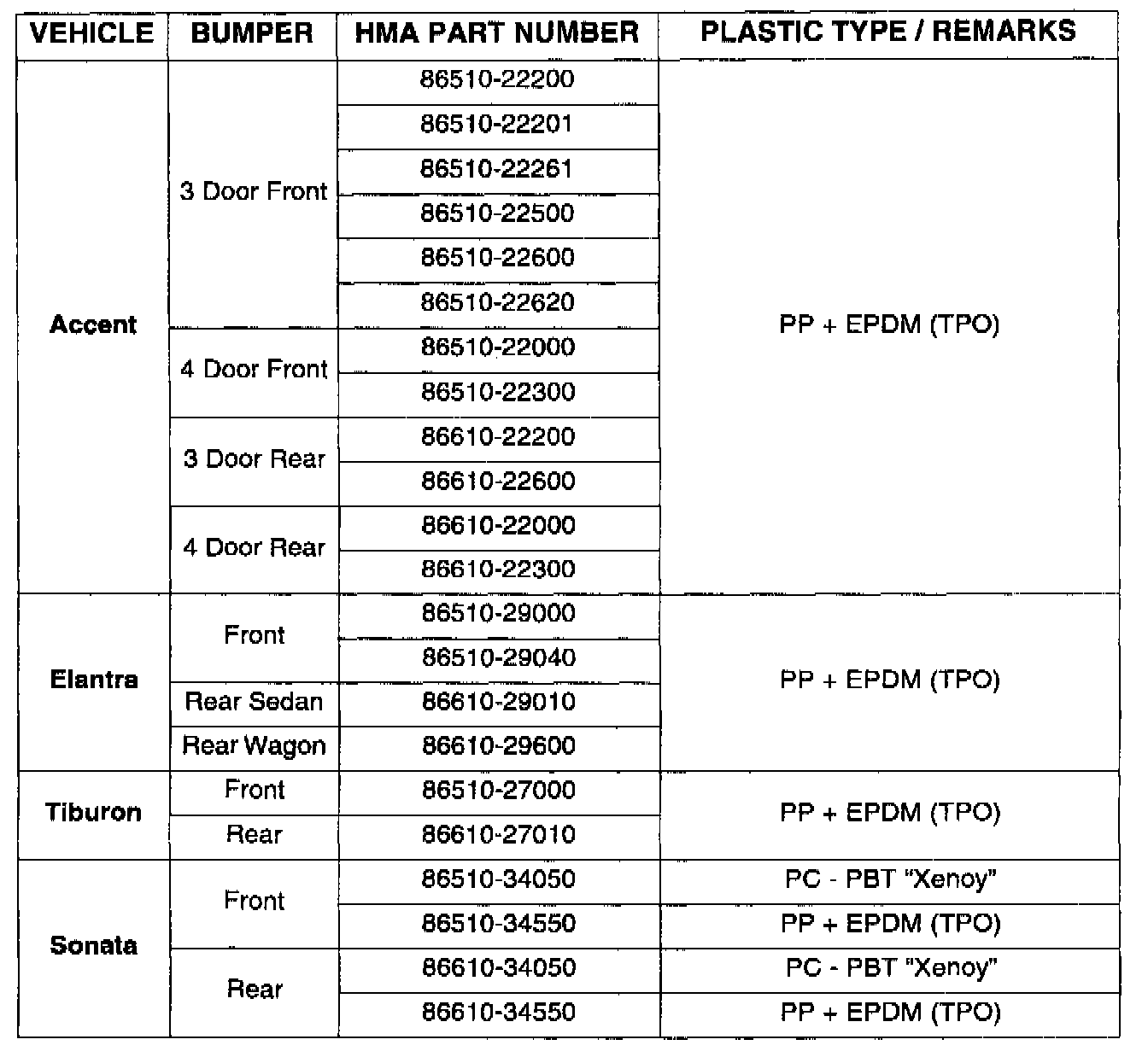 | VEHICLE | BUMPER | HMA PART NUMBER | PLASTIC TYPE / REMARKS |
|---|---|---|---|
| Accent | 3 Door Front | 86510-22200 | PP + EPDM (TPO) |
| | | 86510-22201 | |
| | | 86510-22261 | |
| | | 86510-22500 | |
| | | 86510-22600 | |
| | | 86510-22620 | |
| | 4 Door Front | 86510-22000 | |
| | | 86510-22300 | |
| | 3 Door Rear | 86610-22200 | |
| | | 86610-22600 | |
| | 4 Door Rear | 86610-22000 | |
| | | 86610-22300 | |
| Elantra | Front | 86510-29000 | PP + EPDM (TPO) |
| | | 86510-29040 | |
| | Rear Sedan | 86610-29010 | |
| | Rear Wagon | 86610-29600 | |
| Tiburon | Front | 86510-27000 | PP + EPDM (TPO) |
| | Rear | 86610-27010 | |
| Sonata | Front | 86510-34050 | PC - PBT "Xenoy" |
| | | 86510-34550 | PP + EPDM (TPO) |
| | Rear | 86610-34050 | PC - PBT "Xenoy" |
| | | 86610-34550 | PP + EPDM (TPO) |